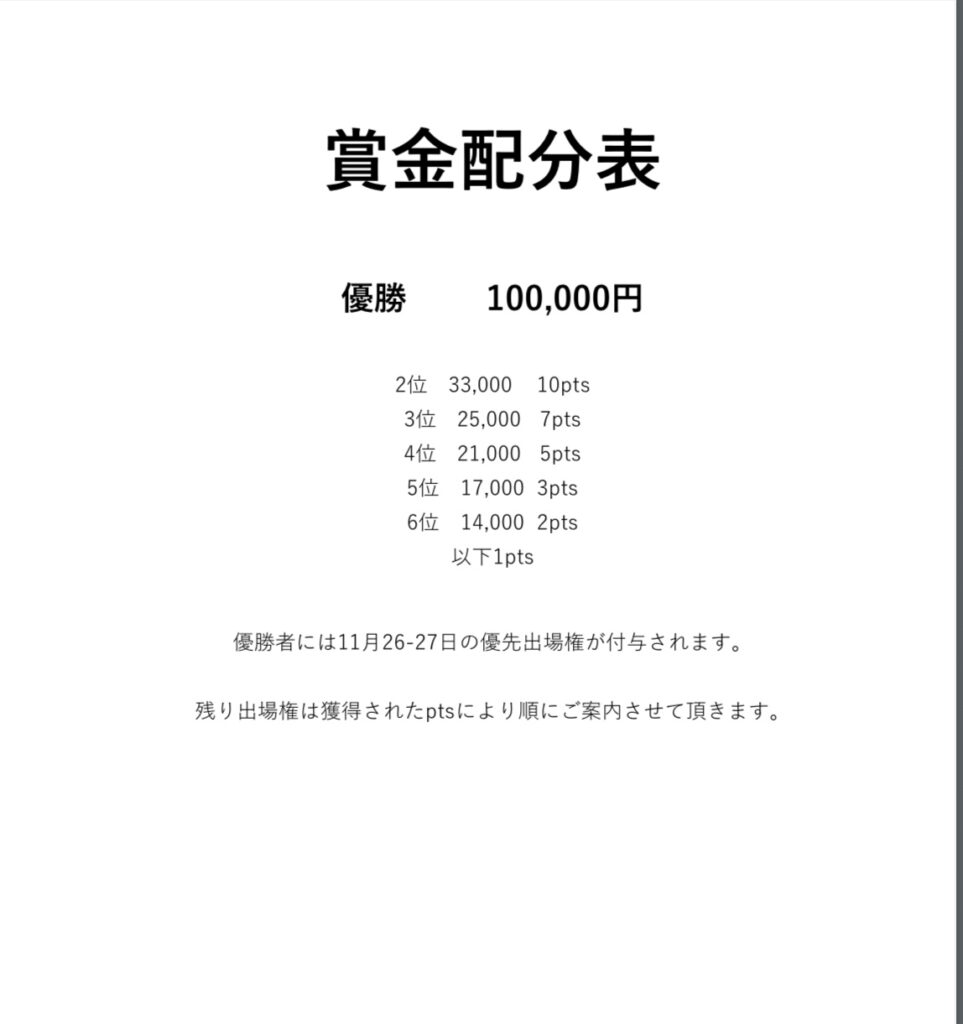 賞金配分表

優勝　100,000円

2位　33,000　10pts
3位　25,000　7pts
4位　21,000　5pts
5位　17,000　3pts
6位　14,000　2pts
以下1pts

優勝者には11月26-27日の優先出場権が付与されます。

残り出場権は獲得されたptsにより順にご案内させて頂きます。